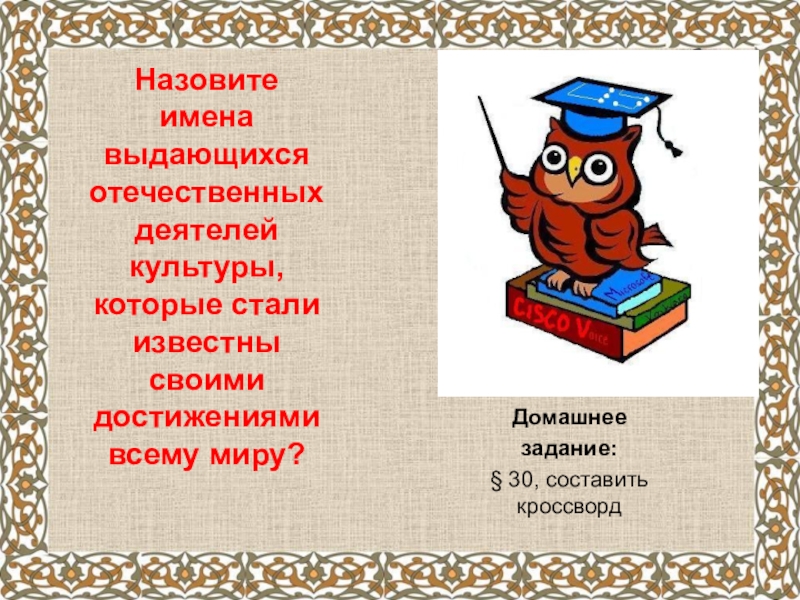 Назовите имена выдающихся отечественных деятелей культуры, которые стали известны своими достижениями всему миру?

Microsoft

CISCO Voice

Домашнее задание:

§ 30, составить кроссворд